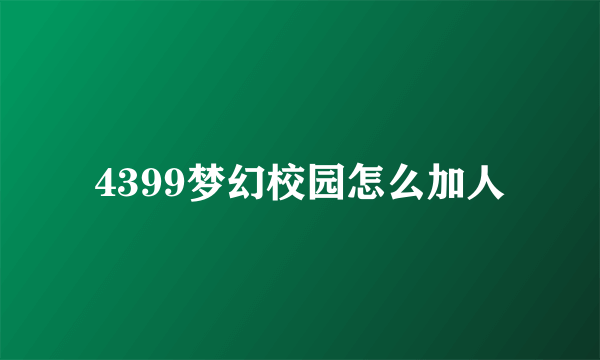 4399梦幻校园怎么加人